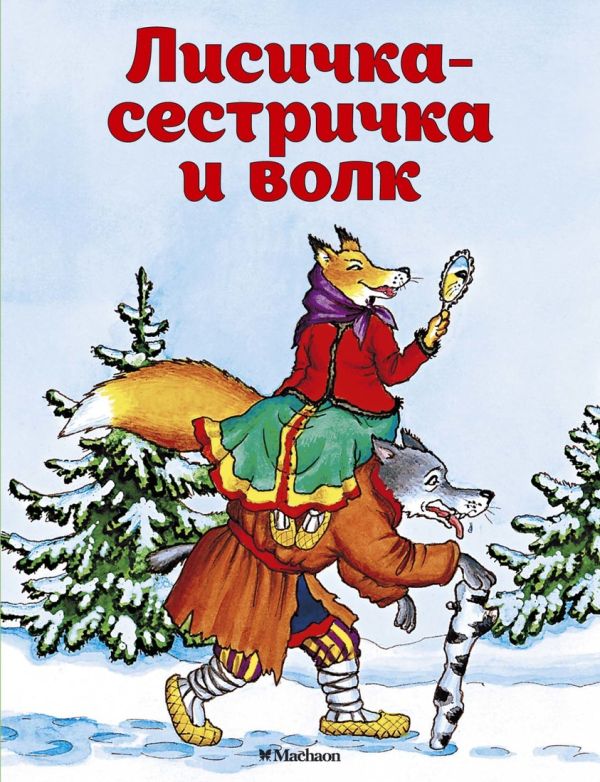 Лисичка-сестричка и волк

Machaon